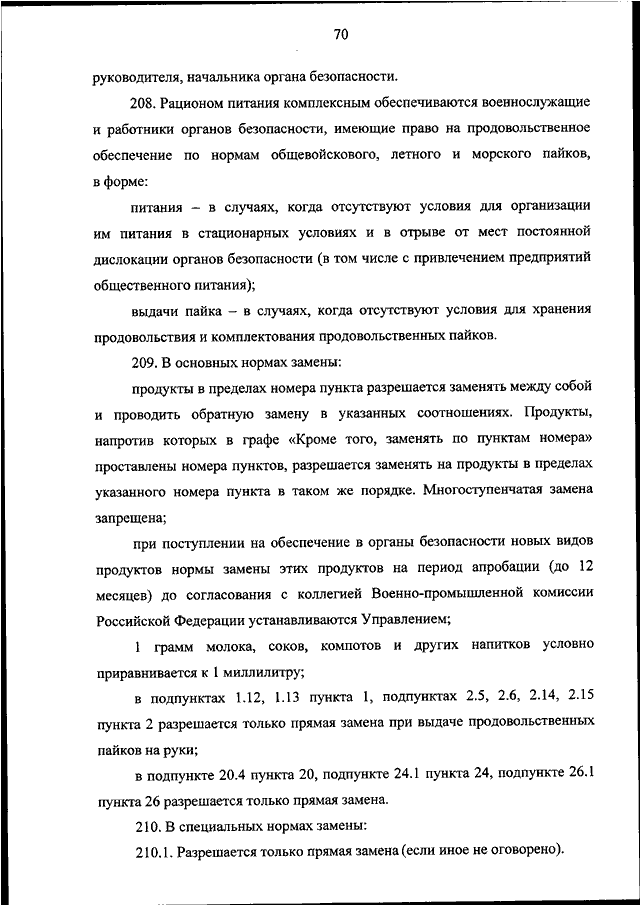 70

руководителя, начальника органа безопасности.

208. Рационом питания комплексным обеспечиваются военнослужащие и работники органов безопасности, имеющие право на продовольственное обеспечение по нормам общевойскового, летного и морского пайков, в форме:

питания – в случаях, когда отсутствуют условия для организации им питания в стационарных условиях и в отрыве от мест постоянной дислокации органов безопасности (в том числе с привлечением предприятий общественного питания);

выдачи пайка – в случаях, когда отсутствуют условия для хранения продовольствия и комплектования продовольственных пайков.

209. В основных нормах замены:

продукты в пределах номера пункта разрешается заменять между собой и проводить обратную замену в указанных соотношениях. Продукты, напротив которых в графе «Кроме того, заменять по пунктам номера» проставлены номера пунктов, разрешается заменять на продукты в пределах указанного номера пункта в таком же порядке. Многоступенчатая замена запрещена;

при поступлении на обеспечение в органы безопасности новых видов продуктов нормы замены этих продуктов на период апробации (до 12 месяцев) до согласования с коллегией Военно-промышленной комиссии Российской Федерации устанавливаются Управлением;

1 грамм молока, соков, компотов и других напитков условно приравнивается к 1 миллилитру;

в подпунктах 1.12, 1.13 пункта 1, подпунктах 2.5, 2.6, 2.14, 2.15 пункта 2 разрешается только прямая замена при выдаче продовольственных пайков на руки;

в подпункте 20.4 пункта 20, подпункте 24.1 пункта 24, подпункте 26.1 пункта 26 разрешается только прямая замена.

210. В специальных нормах замены:

210.1. Разрешается только прямая замена (если иное не оговорено).